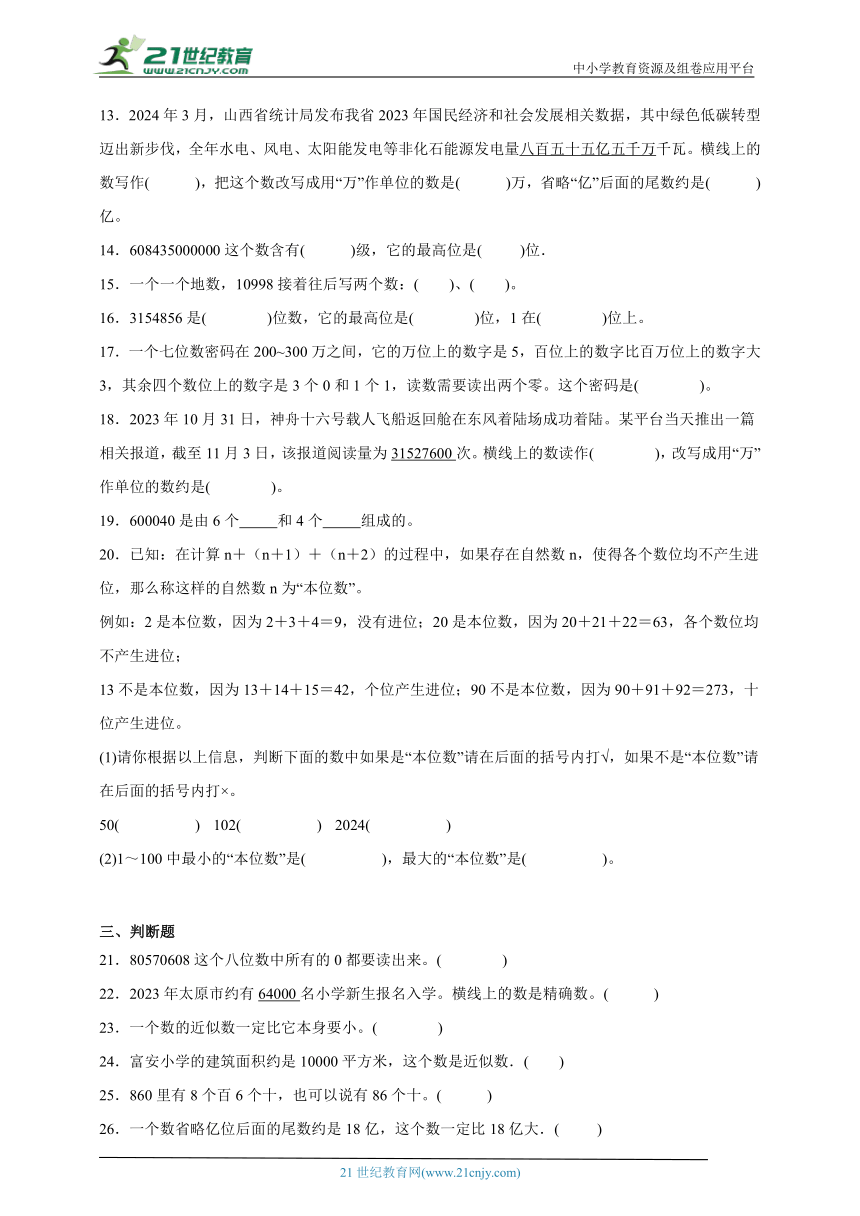 21世纪教育
www.21cnjy.com

中小学教育资源及组卷应用平台

13．2024 年 3 月，山西省统计局发布我省 2023 年国民经济和社会发展相关数据，其中绿色低碳转型迈出新步伐，全年水电、风电、太阳能发电等非化石能源发电量八百五十五亿五千万千瓦。横线上的数写作(　　　)，把这个数改写成用“万”作单位的数是(　　　)万，省略“亿”后面的尾数约是(　　　)亿。

14．608435000000 这个数含有(　　　)级，它的最高位是(　　　)位．

15．一个一个地数，10998 接着往后写两个数：(　　)、(　　)。

16．3154856 是(　　　　)位数，它的最高位是(　　　　)位，1 在(　　　　)位上。

17．一个七位数密码在 200~300 万之间，它的万位上的数字是 5，百位上的数字比百万位上的数字大 3，其余四个数位上的数字是 3 个 0 和 1 个 1，读数需要读出两个零。这个密码是(　　　　)。

18．2023 年 10 月 31 日，神舟十六号载人飞船返回舱在东风着陆场成功着陆。某平台当天推出一篇相关报道，截至 11 月 3 日，该报道阅读量为 31527600 次。横线上的数读作(　　　　)，改写成用“万”作单位的数约是(　　　　)。

19．600040 是由 6 个_____和 4 个_____组成的。

20．已知：在计算 n＋（n＋1）＋（n＋2）的过程中，如果存在自然数 n，使得各个数位均不产生进位，那么称这样的自然数 n 为“本位数”。

例如：2 是本位数，因为 2＋3＋4＝9，没有进位；20 是本位数，因为 20＋21＋22＝63，各个数位均不产生进位；

13 不是本位数，因为 13＋14＋15＝42，个位产生进位；90 不是本位数，因为 90＋91＋92＝273，十位产生进位。

(1)请你根据以上信息，判断下面的数中如果是“本位数”请在后面的括号内打√，如果不是“本位数”请在后面的括号内打×。

50(　　　　)　102(　　　　)　2024(　　　　)

(2)1～100 中最小的“本位数”是(　　　　)，最大的“本位数”是(　　　　)。

三、判断题

21．80570608 这个八位数中所有的 0 都要读出来。(　　　　)

22．2023 年太原市约有 64000 名小学新生报名入学。横线上的数是精确数。(　　　)

23．一个数的近似数一定比它本身要小。(　　　　)

24．富安小学的建筑面积约是 10000 平方米，这个数是近似数．(　　)

25．860 里有 8 个百 6 个十，也可以说有 86 个十。(　　　)

26．一个数省略亿位后面的尾数约是 18 亿，这个数一定比 18 亿大．(　　)

21 世纪教育网(www.21cnjy.com)